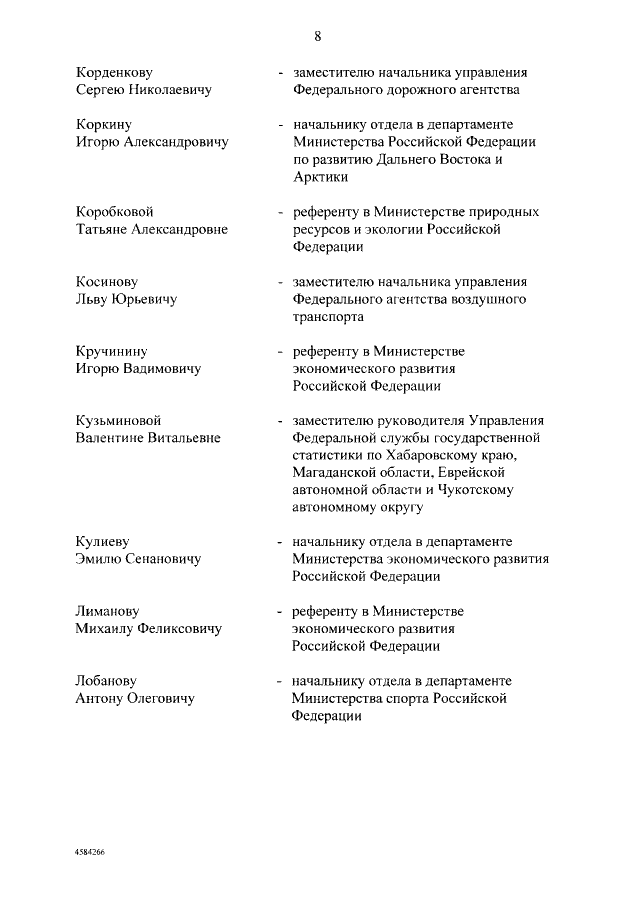 8

Корденкову Сергею Николаевичу - заместителю начальника управления Федерального дорожного агентства

Коркину Игорю Александровичу - начальнику отдела в департаменте Министерства Российской Федерации по развитию Дальнего Востока и Арктики

Коробковой Татьяне Александровне - референту в Министерстве природных ресурсов и экологии Российской Федерации

Косинову Льву Юрьевичу - заместителю начальника управления Федерального агентства воздушного транспорта

Кручинину Игорю Вадимовичу - референту в Министерстве экономического развития Российской Федерации

Кузьминовой Валентине Витальевне - заместителю руководителя Управления Федеральной службы государственной статистики по Хабаровскому краю, Магаданской области, Еврейской автономной области и Чукотскому автономному округу

Кулиеву Эмилю Сенановичу - начальнику отдела в департаменте Министерства экономического развития Российской Федерации

Лиманову Михаилу Феликсовичу - референту в Министерстве экономического развития Российской Федерации

Лобанову Антону Олеговичу - начальнику отдела в департаменте Министерства спорта Российской Федерации

4584266